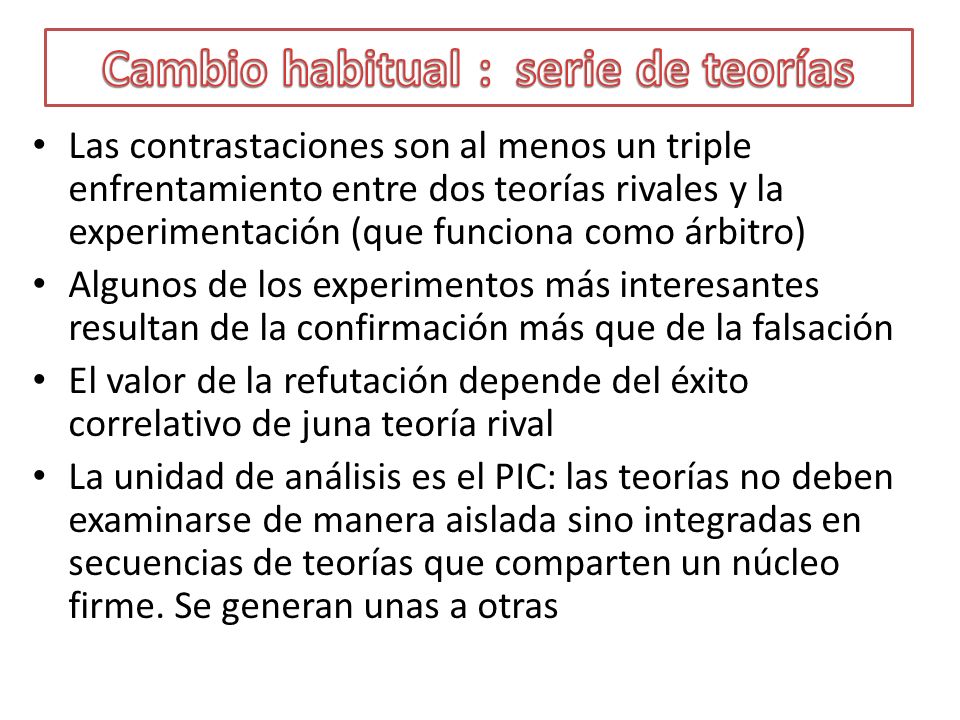 Cambio habitual : serie de teorías

• Las contrastaciones son al menos un triple enfrentamiento entre dos teorías rivales y la experimentación (que funciona como árbitro)
• Algunos de los experimentos más interesantes resultan de la confirmación más que de la falsación
• El valor de la refutación depende del éxito correlativo de juna teoría rival
• La unidad de análisis es el PIC: las teorías no deben examinarse de manera aislada sino integradas en secuencias de teorías que comparten un núcleo firme. Se generan unas a otras